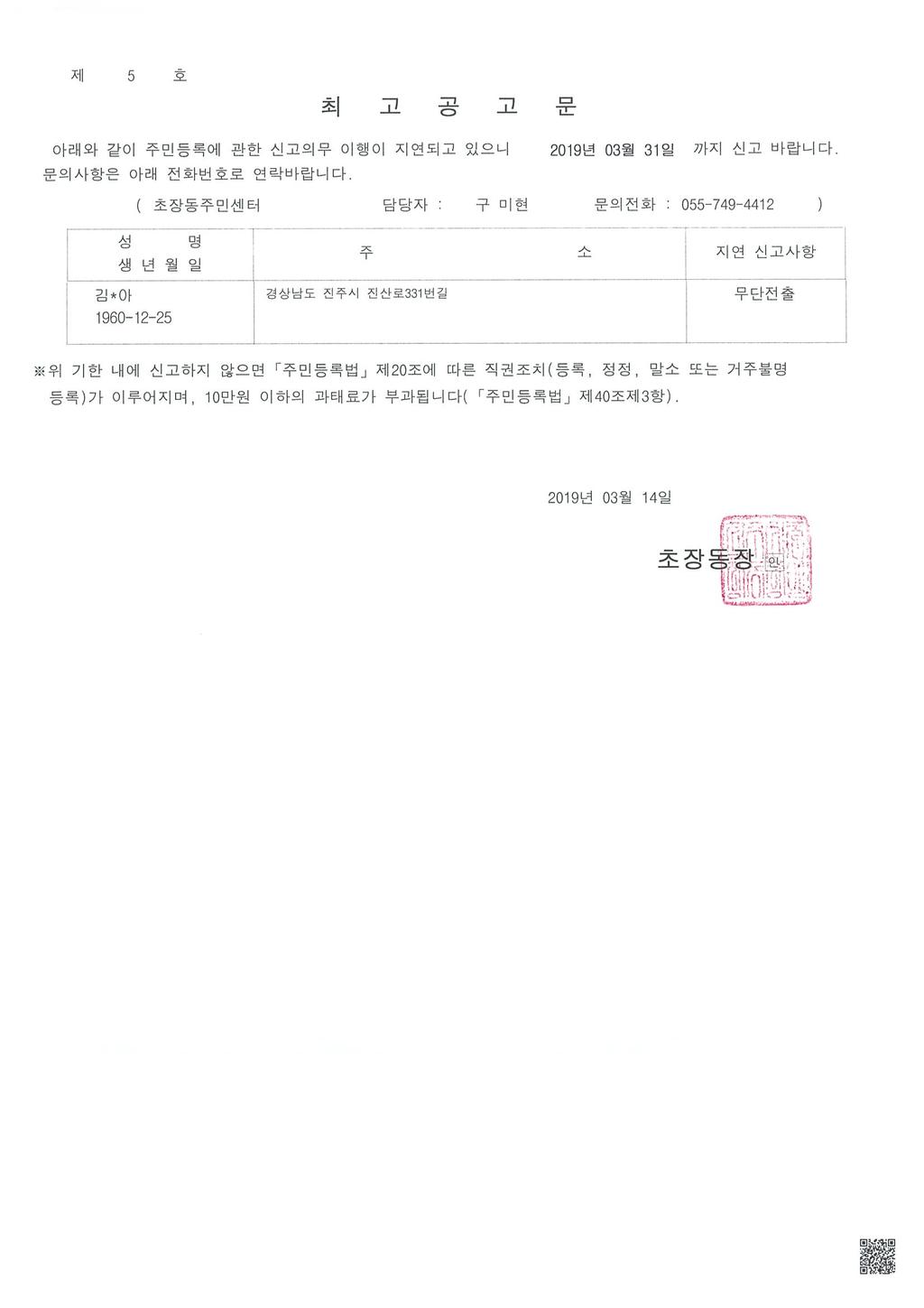 제 5 호

최 고 공 고 문

아래와 같이 주민등록에 관한 신고의무 이행이 지연되고 있으니 2019년 03월 31일 까지 신고 바랍니다. 문의사항은 아래 전화번호로 연락바랍니다.

( 초장동주민센터 담당자 : 구 미현 문의전화 : 055-749-4412 )

| 성 명 생 년 월 일 | 주 소 | 지연 신고사항 |
|---|---|---|
| 김*아 1960-12-25 | 경상남도 진주시 진산로331번길 | 무단전출 |

※위 기한 내에 신고하지 않으면 「주민등록법」 제20조에 따른 직권조치(등록, 정정, 말소 또는 거주불명 등록)가 이루어지며, 10만원 이하의 과태료가 부과됩니다(「주민등록법」 제40조제3항).

2019년 03월 14일

초장동장 인